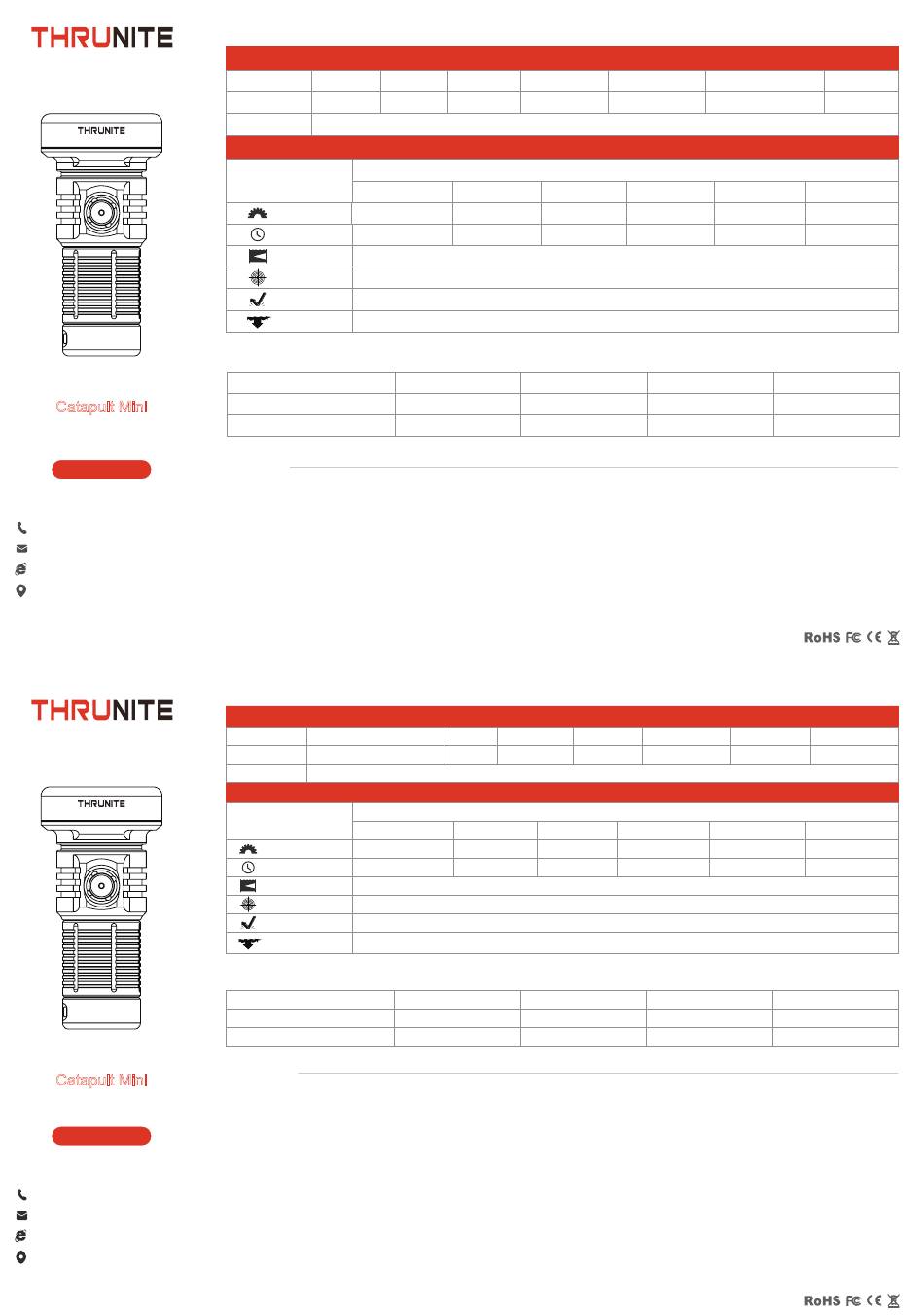 THRUNITE

THRUNITE

Catapult Mini

RoHS FC CE

THRUNITE

THRUNITE

Catapult Mini

RoHS FC CE